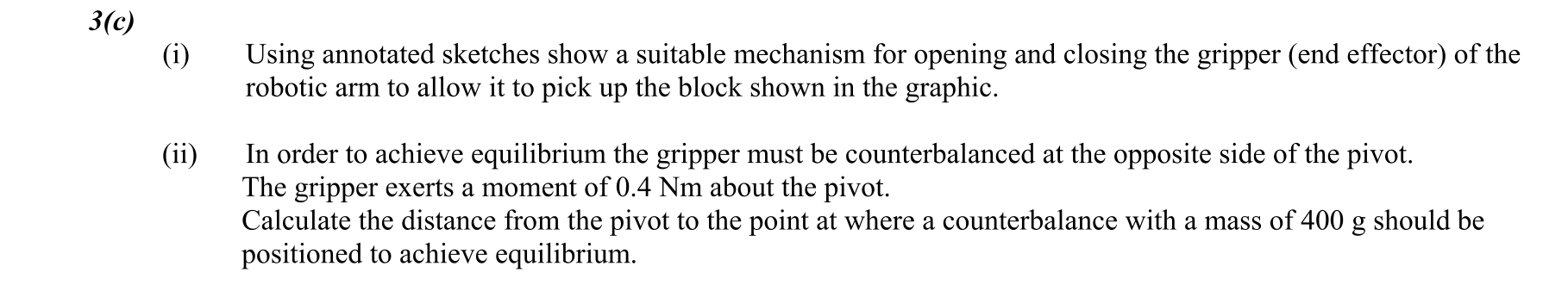 3(c)

(i) Using annotated sketches show a suitable mechanism for opening and closing the gripper (end effector) of the robotic arm to allow it to pick up the block shown in the graphic.

(ii) In order to achieve equilibrium the gripper must be counterbalanced at the opposite side of the pivot.
The gripper exerts a moment of 0.4 Nm about the pivot.
Calculate the distance from the pivot to the point at where a counterbalance with a mass of 400 g should be positioned to achieve equilibrium.